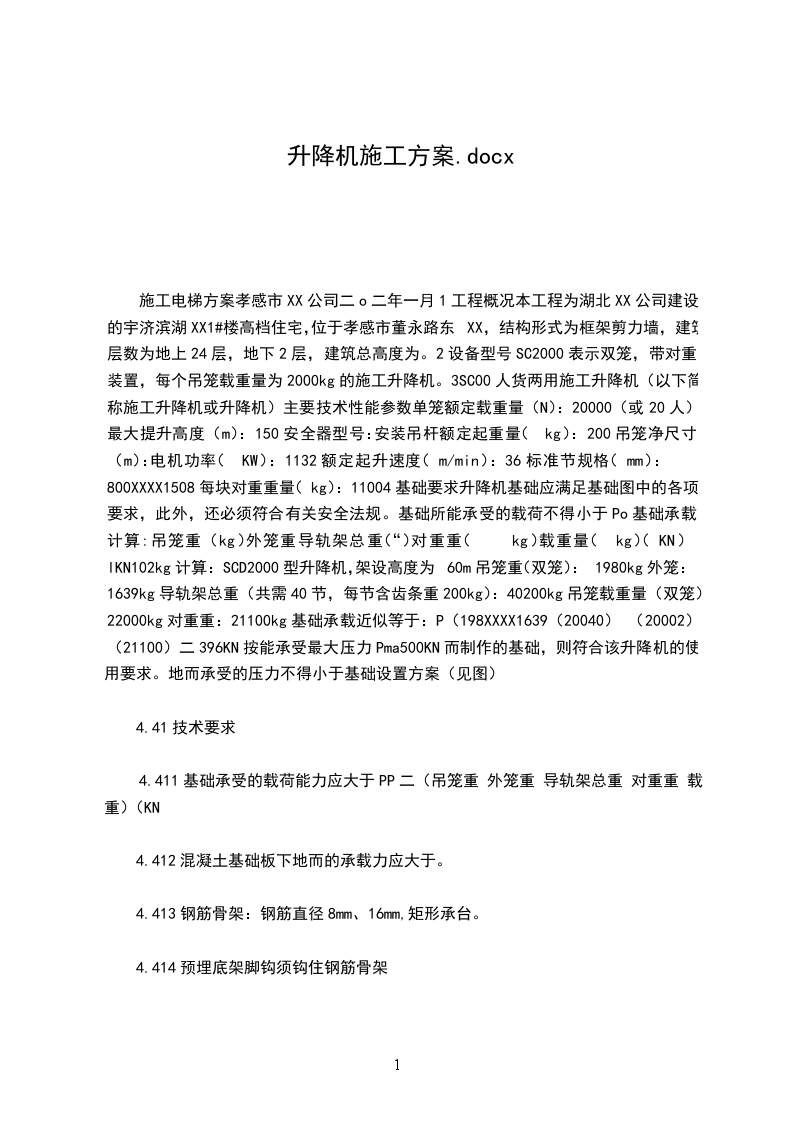 升降机施工方案.docx

施工电梯方案孝感市XX公司二o二年一月1工程概况本工程为湖北XX公司建设的宇济滨湖XX1#楼高档住宅,位于孝感市董永路东 XX，结构形式为框架剪力墙，建筑层数为地上24层，地下2层，建筑总高度为。2设备型号SC2000表示双笼，带对重装置，每个吊笼载重量为2000kg的施工升降机。3SC00人货两用施工升降机（以下简称施工升降机或升降机）主要技术性能参数单笼额定载重量（N）：20000（或20人）最大提升高度（m）：150安全器型号:安装吊杆额定起重量（ kg）：200吊笼净尺寸（m）:电机功率（ KW）：1132额定起升速度（ m/min）：36标准节规格（ mm）：800XXXX1508每块对重重量（ kg）：11004基础要求升降机基础应满足基础图中的各项要求，此外，还必须符合有关安全法规。基础所能承受的载荷不得小于Po基础承载计算:吊笼重（kg)外笼重导轨架总重(“)对重重（ kg)载重量（ kg)( KN）IKN102kg计算：SCD2000型升降机,架设高度为 60m吊笼重(双笼)： 1980kg外笼：1639kg导轨架总重（共需40节，每节含齿条重200kg)：40200kg吊笼载重量（双笼）22000kg对重重：21100kg基础承载近似等于：P（198XXXX1639（20040） （20002）（21100）二396KN按能承受最大压力Pma500KN而制作的基础，则符合该升降机的使用要求。地而承受的压力不得小于基础设置方案（见图）

4.41技术要求

4.411基础承受的载荷能力应大于PP二（吊笼重 外笼重 导轨架总重 对重重 载重）(KN

4.412混凝土基础板下地而的承载力应大于。

4.413钢筋骨架：钢筋直径8mm、16mm,矩形承台。

4.414预埋底架脚钩须钩住钢筋骨架

1